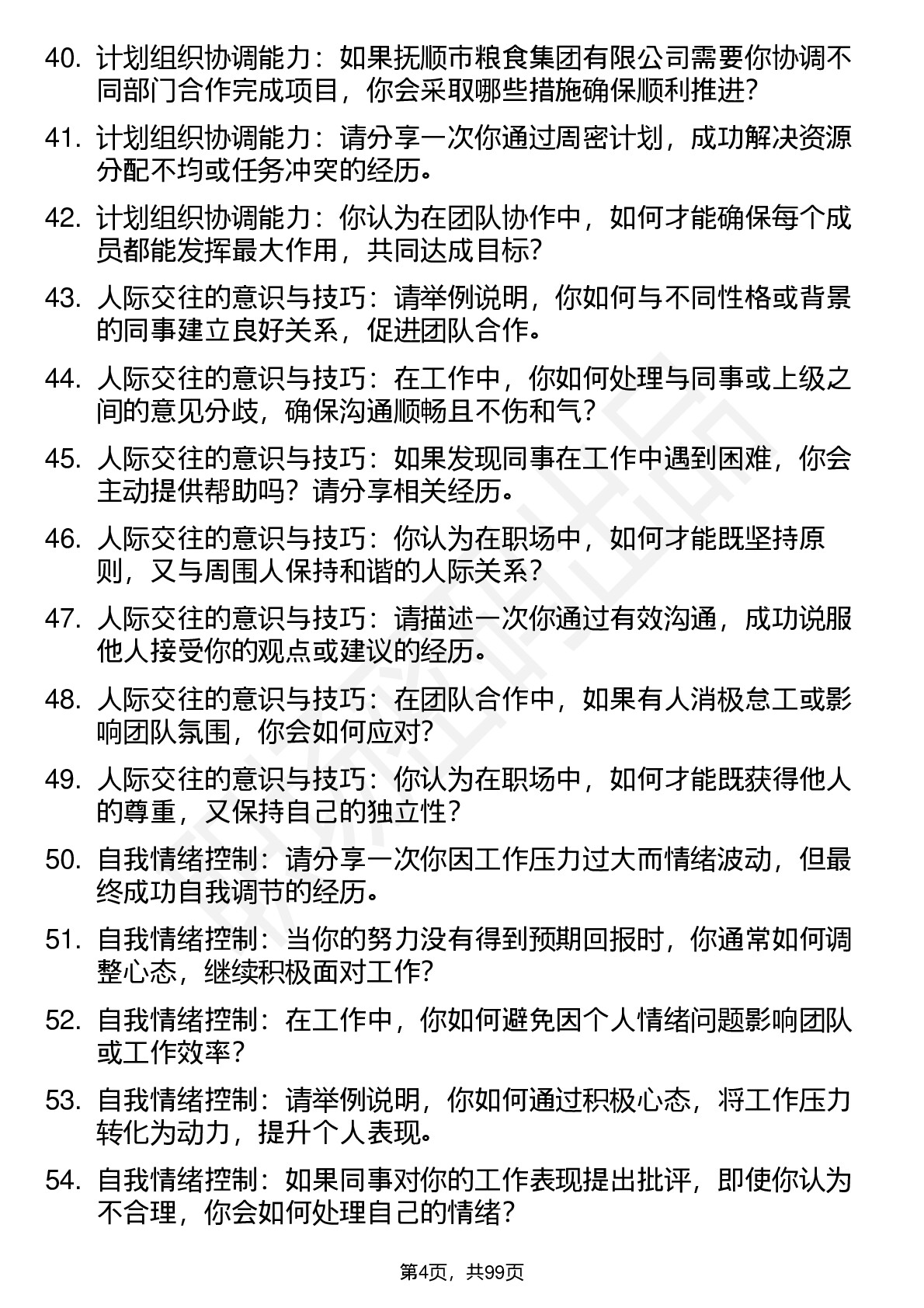 40. 计划组织协调能力：如果抚顺市粮食集团有限公司需要你协调不同部门合作完成项目，你会采取哪些措施确保顺利推进?

41. 计划组织协调能力：请分享一次你通过周密计划，成功解决资源分配不均或任务冲突的经历。

42. 计划组织协调能力：你认为在团队协作中，如何才能确保每个成员都能发挥最大作用，共同达成目标?

43. 人际交往的意识与技巧：请举例说明，你如何与不同性格或背景的同事建立良好关系，促进团队合作。

44. 人际交往的意识与技巧：在工作中，你如何处理与同事或上级之间的意见分歧，确保沟通顺畅且不伤和气?

45. 人际交往的意识与技巧：如果发现同事在工作中遇到困难，你会主动提供帮助吗？请分享相关经历。

46. 人际交往的意识与技巧：你认为在职场中，如何才能既坚持原则，又与周围人保持和谐的人际关系?

47. 人际交往的意识与技巧：请描述一次你通过有效沟通，成功说服他人接受你的观点或建议的经历。

48. 人际交往的意识与技巧：在团队合作中，如果有人消极怠工或影响团队氛围，你会如何应对?

49. 人际交往的意识与技巧：你认为在职场中，如何才能既获得他人的尊重，又保持自己的独立性?

50. 自我情绪控制：请分享一次你因工作压力过大而情绪波动，但最终成功自我调节的经历。

51. 自我情绪控制：当你的努力没有得到预期回报时，你通常如何调整心态，继续积极面对工作?

52. 自我情绪控制：在工作中，你如何避免因个人情绪问题影响团队或工作效率?

53. 自我情绪控制：请举例说明，你如何通过积极心态，将工作压力转化为动力，提升个人表现。

54. 自我情绪控制：如果同事对你的工作表现提出批评，即使你认为不合理，你会如何处理自己的情绪?

第4页，共99页